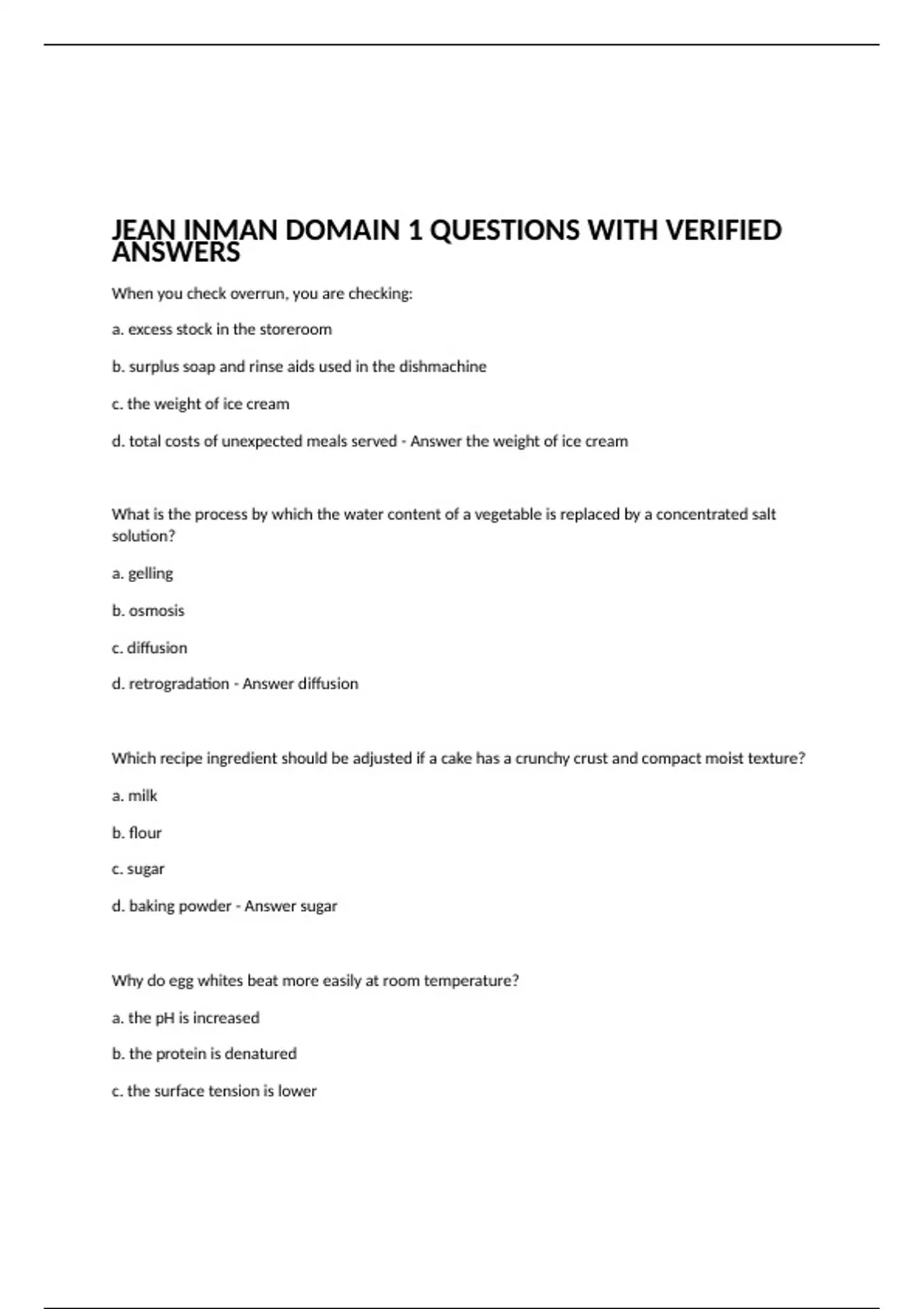 JEAN INMAN DOMAIN 1 QUESTIONS WITH VERIFIED ANSWERS

When you check overrun, you are checking:

a. excess stock in the storeroom

b. surplus soap and rinse aids used in the dishmachine

c. the weight of ice cream

d. total costs of unexpected meals served - Answer the weight of ice cream

What is the process by which the water content of a vegetable is replaced by a concentrated salt solution?

a. gelling

b. osmosis

c. diffusion

d. retrogradation - Answer diffusion

Which recipe ingredient should be adjusted if a cake has a crunchy crust and compact moist texture?

a. milk

b. flour

c. sugar

d. baking powder - Answer sugar

Why do egg whites beat more easily at room temperature?

a. the pH is increased

b. the protein is denatured

c. the surface tension is lower